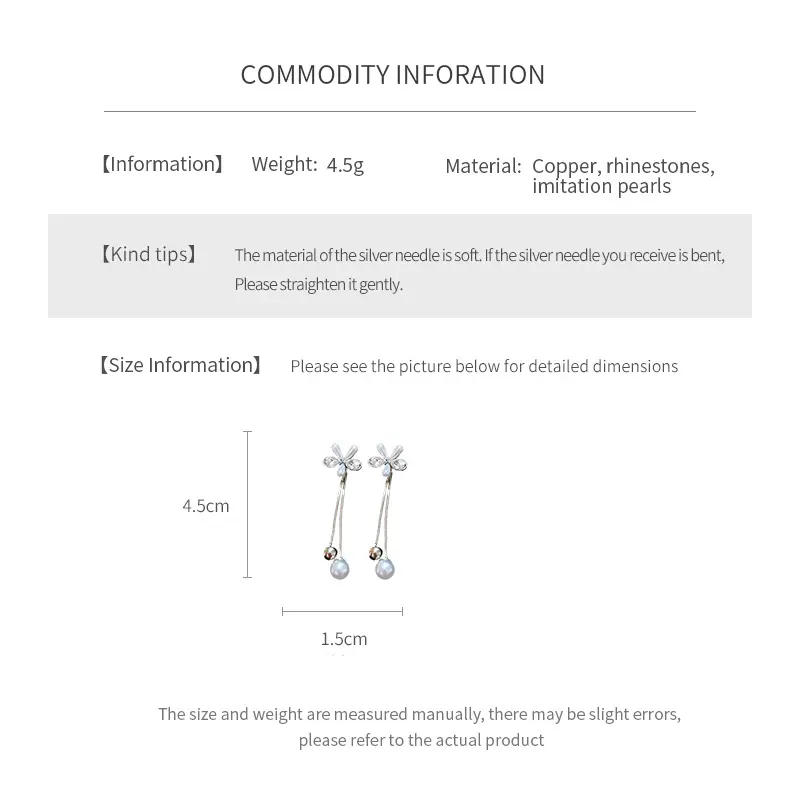 COMMODITY INFORATION

【Information】 Weight: 4.5g Material: Copper, rhinestones, imitation pearls

【Kind tips】 The material of the silver needle is soft. If the silver needle you receive is bent, Please straighten it gently.

【Size Information】 Please see the picture below for detailed dimensions

4.5cm

1.5cm

The size and weight are measured manually, there may be slight errors, please refer to the actual product